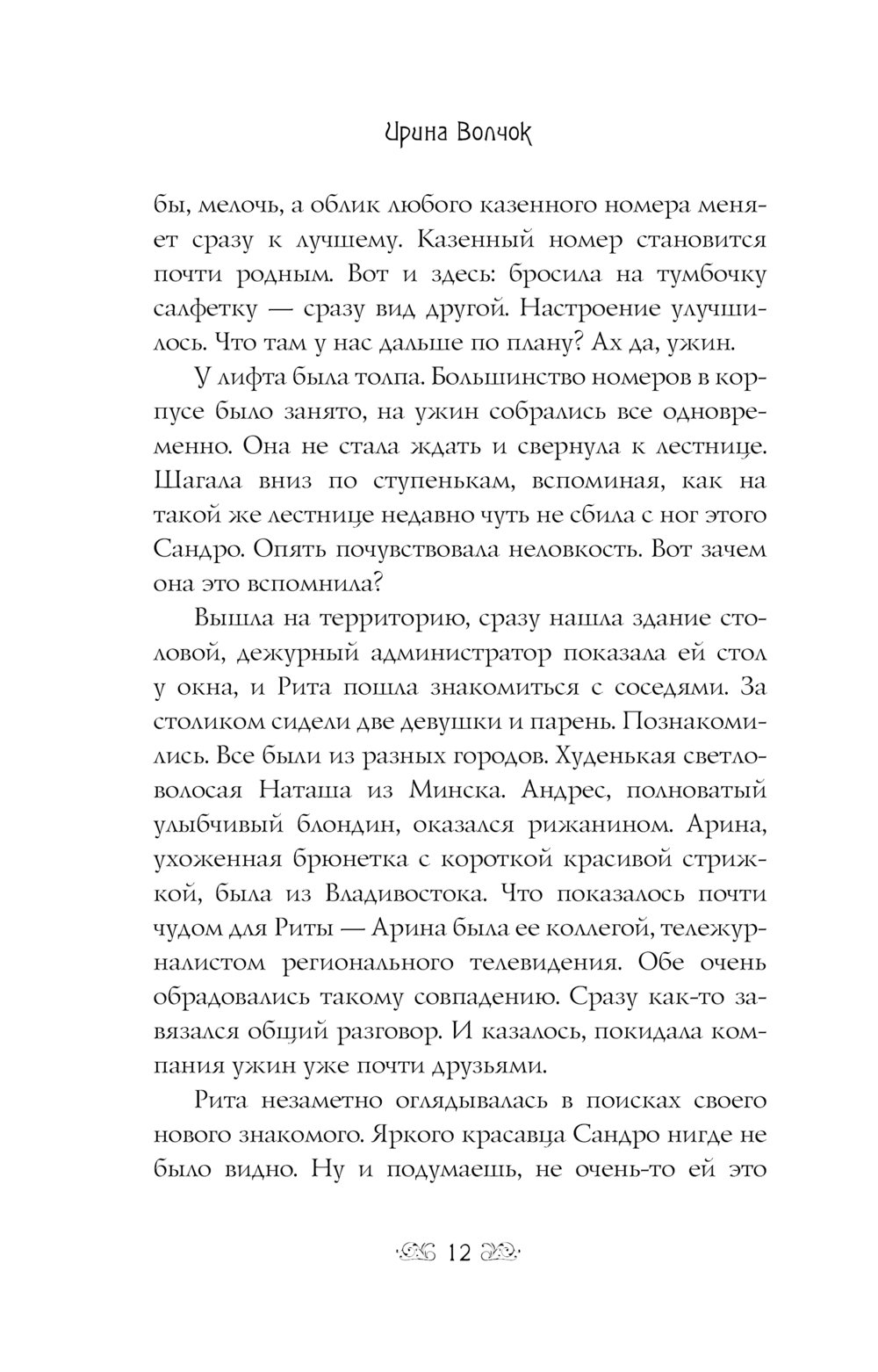 Ирина Волчок

бы, мелочь, а облик любого казенного номера меняет сразу к лучшему. Казенный номер становится почти родным. Вот и здесь: бросила на тумбочку салфетку — сразу вид другой. Настроение улучшилось. Что там у нас дальше по плану? Ах да, ужин.

У лифта была толпа. Большинство номеров в корпусе было занято, на ужин собрались все одновременно. Она не стала ждать и свернула к лестнице. Шагала вниз по ступенькам, вспоминая, как на такой же лестнице недавно чуть не сбила с ног этого Сандро. Опять почувствовала неловкость. Вот зачем она это вспомнила?

Вышла на территорию, сразу нашла здание столовой, дежурный администратор показала ей стол у окна, и Рита пошла знакомиться с соседями. За столиком сидели две девушки и парень. Познакомились. Все были из разных городов. Худенькая светловолосая Наташа из Минска. Андрес, полноватый улыбчивый блондин, оказался рижанином. Арина, ухоженная брюнетка с короткой красивой стрижкой, была из Владивостока. Что показалось почти чудом для Риты — Арина была ее коллегой, тележурналистом регионального телевидения. Обе очень обрадовались такому совпадению. Сразу как-то завязался общий разговор. И казалось, покидала компания ужин уже почти друзьями.

Рита незаметно оглядывалась в поисках своего нового знакомого. Яркого красавца Сандро нигде не было видно. Ну и подумаешь, не очень-то ей это

12